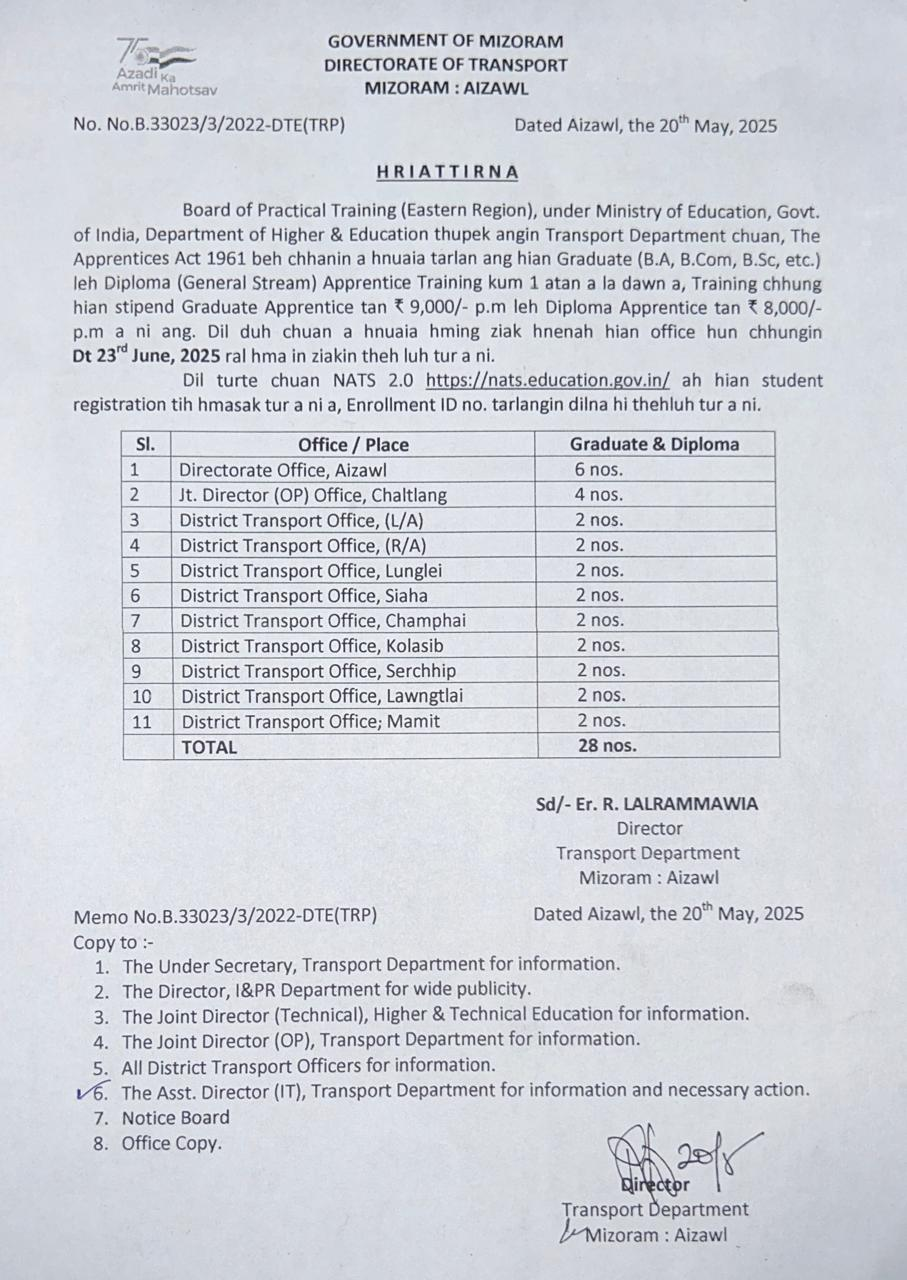 75 Azadi Ka Amrit Mahotsav

GOVERNMENT OF MIZORAM
DIRECTORATE OF TRANSPORT
MIZORAM : AIZAWL

No. No.B.33023/3/2022-DTE(TRP)

Dated Aizawl, the 20$^{th}$ May, 2025

HRIATTIRNA

Board of Practical Training (Eastern Region), under Ministry of Education, Govt. of India, Department of Higher & Education thupek angin Transport Department chuan, The Apprentices Act 1961 beh chhanin a hnuaia tarlan ang hian Graduate (B.A, B.Com, B.Sc, etc.) leh Diploma (General Stream) Apprentice Training kum 1 atan a la dawn a, Training chhung hian stipend Graduate Apprentice tan ₹ 9,000/- p.m leh Diploma Apprentice tan ₹ 8,000/- p.m a ni ang. Dil duh chuan a hnuaia hming ziak hnenah hian office hun chhungin Dt 23$^{rd}$ June, 2025 ral hma in ziakin theh luh tur a ni.

Dil turte chuan NATS 2.0 https://nats.education.gov.in/ ah hian student registration tih hmasak tur a ni a, Enrollment ID no. tarlangin dilna hi thehluh tur a ni.

| Sl. | Office / Place | Graduate & Diploma |
|---|---|---|
| 1 | Directorate Office, Aizawl | 6 nos. |
| 2 | Jt. Director (OP) Office, Chaltlang | 4 nos. |
| 3 | District Transport Office, (L/A) | 2 nos. |
| 4 | District Transport Office, (R/A) | 2 nos. |
| 5 | District Transport Office, Lunglei | 2 nos. |
| 6 | District Transport Office, Siaha | 2 nos. |
| 7 | District Transport Office, Champhai | 2 nos. |
| 8 | District Transport Office, Kolasib | 2 nos. |
| 9 | District Transport Office, Serchhip | 2 nos. |
| 10 | District Transport Office, Lawngtlai | 2 nos. |
| 11 | District Transport Office; Mamit | 2 nos. |
| | TOTAL | 28 nos. |

Sd/- Er. R. LALRAMMAWIA
Director
Transport Department
Mizoram : Aizawl

Memo No.B.33023/3/2022-DTE(TRP)

Dated Aizawl, the 20$^{th}$ May, 2025

Copy to :-
1. The Under Secretary, Transport Department for information.
2. The Director, I&PR Department for wide publicity.
3. The Joint Director (Technical), Higher & Technical Education for information.
4. The Joint Director (OP), Transport Department for information.
5. All District Transport Officers for information.
6. The Asst. Director (IT), Transport Department for information and necessary action.
7. Notice Board
8. Office Copy.

20/5
Director
Transport Department
Mizoram : Aizawl